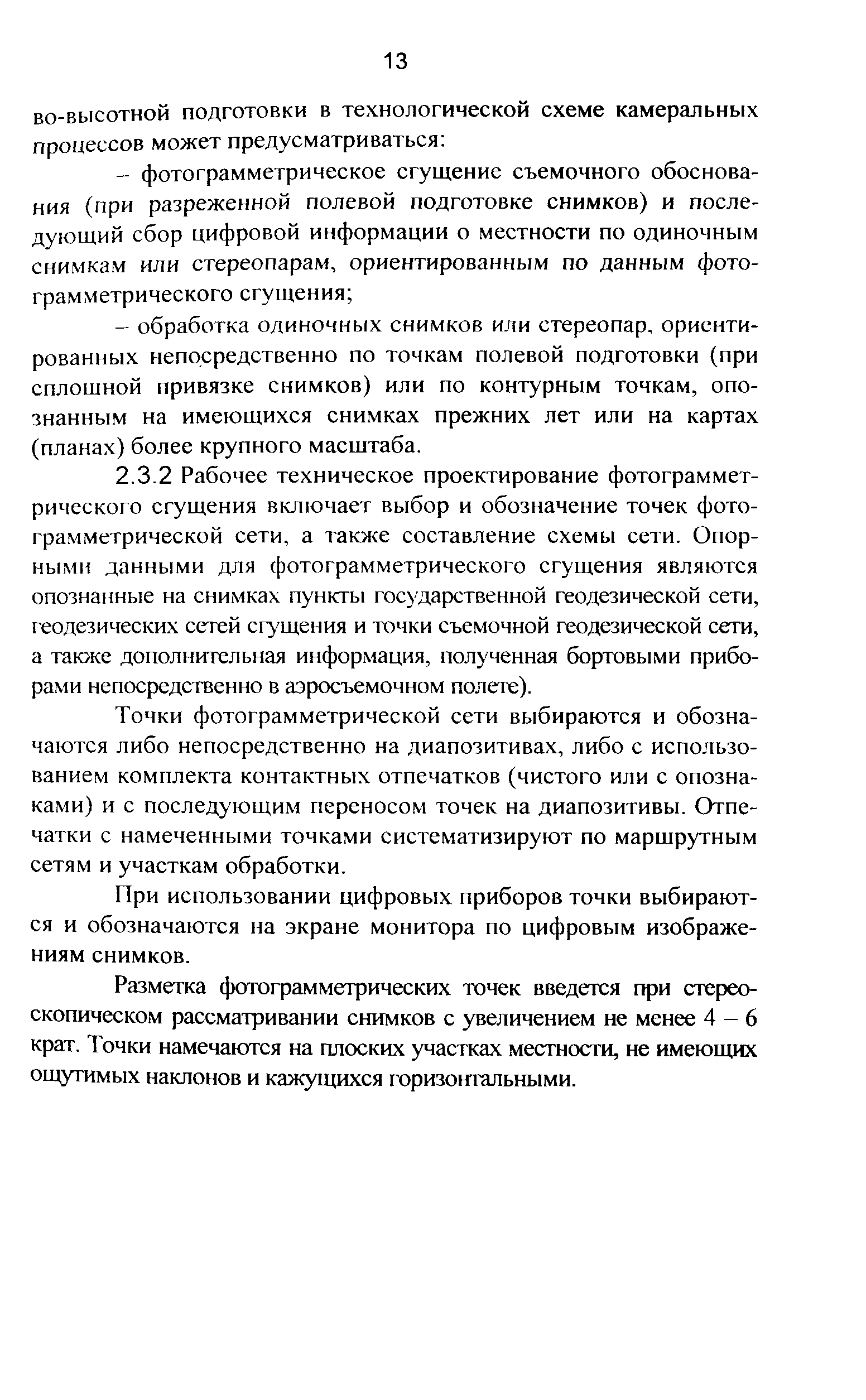 13

во-высотной подготовки в технологической схеме камеральных процессов может предусматриваться:

– фотограмметрическое сгущение съемочного обоснования (при разреженной полевой подготовке снимков) и последующий сбор цифровой информации о местности по одиночным снимкам или стереопарам, ориентированным по данным фотограмметрического сгущения;

– обработка одиночных снимков или стереопар, ориентированных непосредственно по точкам полевой подготовки (при сплошной привязке снимков) или по контурным точкам, опознанным на имеющихся снимках прежних лет или на картах (планах) более крупного масштаба.

2.3.2 Рабочее техническое проектирование фотограмметрического сгущения включает выбор и обозначение точек фотограмметрической сети, а также составление схемы сети. Опорными данными для фотограмметрического сгущения являются опознанные на снимках пункты государственной геодезической сети, геодезических сетей сгущения и точки съемочной геодезической сети, а также дополнительная информация, полученная бортовыми приборами непосредственно в аэросъемочном полете).

Точки фотограмметрической сети выбираются и обозначаются либо непосредственно на диапозитивах, либо с использованием комплекта контактных отпечатков (чистого или с опознаками) и с последующим переносом точек на диапозитивы. Отпечатки с намеченными точками систематизируют по маршрутным сетям и участкам обработки.

При использовании цифровых приборов точки выбираются и обозначаются на экране монитора по цифровым изображениям снимков.

Разметка фотограмметрических точек введется при стереоскопическом рассматривании снимков с увеличением не менее 4 – 6 крат. Точки намечаются на плоских участках местности, не имеющих ощутимых наклонов и кажущихся горизонтальными.